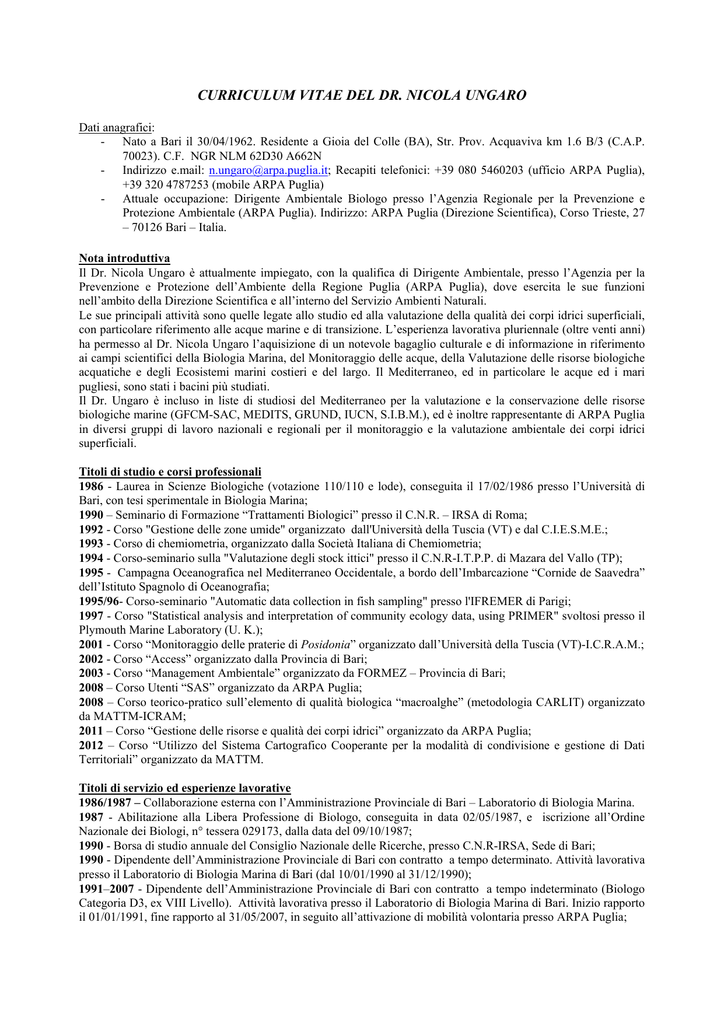 CURRICULUM VITAE DEL DR. NICOLA UNGARO

Dati anagrafici:
- Nato a Bari il 30/04/1962. Residente a Gioia del Colle (BA), Str. Prov. Acquaviva km 1.6 B/3 (C.A.P. 70023). C.F. NGR NLM 62D30 A662N
- Indirizzo e.mail: n.ungaro@arpa.puglia.it; Recapiti telefonici: +39 080 5460203 (ufficio ARPA Puglia), +39 320 4787253 (mobile ARPA Puglia)
- Attuale occupazione: Dirigente Ambientale Biologo presso l'Agenzia Regionale per la Prevenzione e Protezione Ambientale (ARPA Puglia). Indirizzo: ARPA Puglia (Direzione Scientifica), Corso Trieste, 27 – 70126 Bari – Italia.

Nota introduttiva
Il Dr. Nicola Ungaro è attualmente impiegato, con la qualifica di Dirigente Ambientale, presso l'Agenzia per la Prevenzione e Protezione dell'Ambiente della Regione Puglia (ARPA Puglia), dove esercita le sue funzioni nell'ambito della Direzione Scientifica e all'interno del Servizio Ambienti Naturali.
Le sue principali attività sono quelle legate allo studio ed alla valutazione della qualità dei corpi idrici superficiali, con particolare riferimento alle acque marine e di transizione. L'esperienza lavorativa pluriennale (oltre venti anni) ha permesso al Dr. Nicola Ungaro l'aquisizione di un notevole bagaglio culturale e di informazione in riferimento ai campi scientifici della Biologia Marina, del Monitoraggio delle acque, della Valutazione delle risorse biologiche acquatiche e degli Ecosistemi marini costieri e del largo. Il Mediterraneo, ed in particolare le acque ed i mari pugliesi, sono stati i bacini più studiati.
Il Dr. Ungaro è incluso in liste di studiosi del Mediterraneo per la valutazione e la conservazione delle risorse biologiche marine (GFCM-SAC, MEDITS, GRUND, IUCN, S.I.B.M.), ed è inoltre rappresentante di ARPA Puglia in diversi gruppi di lavoro nazionali e regionali per il monitoraggio e la valutazione ambientale dei corpi idrici superficiali.

Titoli di studio e corsi professionali
1986 - Laurea in Scienze Biologiche (votazione 110/110 e lode), conseguita il 17/02/1986 presso l'Università di Bari, con tesi sperimentale in Biologia Marina;
1990 – Seminario di Formazione "Trattamenti Biologici" presso il C.N.R. – IRSA di Roma;
1992 - Corso "Gestione delle zone umide" organizzato dall'Università della Tuscia (VT) e dal C.I.E.S.M.E.;
1993 - Corso di chemiometria, organizzato dalla Società Italiana di Chemiometria;
1994 - Corso-seminario sulla "Valutazione degli stock ittici" presso il C.N.R-I.T.P.P. di Mazara del Vallo (TP);
1995 - Campagna Oceanografica nel Mediterraneo Occidentale, a bordo dell'Imbarcazione "Cornide de Saavedra" dell'Istituto Spagnolo di Oceanografia;
1995/96- Corso-seminario "Automatic data collection in fish sampling" presso l'IFREMER di Parigi;
1997 - Corso "Statistical analysis and interpretation of community ecology data, using PRIMER" svoltosi presso il Plymouth Marine Laboratory (U. K.);
2001 - Corso "Monitoraggio delle praterie di Posidonia" organizzato dall'Università della Tuscia (VT)-I.C.R.A.M.;
2002 - Corso "Access" organizzato dalla Provincia di Bari;
2003 - Corso "Management Ambientale" organizzato da FORMEZ – Provincia di Bari;
2008 – Corso Utenti "SAS" organizzato da ARPA Puglia;
2008 – Corso teorico-pratico sull'elemento di qualità biologica "macroalghe" (metodologia CARLIT) organizzato da MATTM-ICRAM;
2011 – Corso "Gestione delle risorse e qualità dei corpi idrici" organizzato da ARPA Puglia;
2012 – Corso "Utilizzo del Sistema Cartografico Cooperante per la modalità di condivisione e gestione di Dati Territoriali" organizzato da MATTM.

Titoli di servizio ed esperienze lavorative
1986/1987 – Collaborazione esterna con l'Amministrazione Provinciale di Bari – Laboratorio di Biologia Marina.
1987 - Abilitazione alla Libera Professione di Biologo, conseguita in data 02/05/1987, e iscrizione all'Ordine Nazionale dei Biologi, n° tessera 029173, dalla data del 09/10/1987;
1990 - Borsa di studio annuale del Consiglio Nazionale delle Ricerche, presso C.N.R-IRSA, Sede di Bari;
1990 - Dipendente dell'Amministrazione Provinciale di Bari con contratto a tempo determinato. Attività lavorativa presso il Laboratorio di Biologia Marina di Bari (dal 10/01/1990 al 31/12/1990);
1991–2007 - Dipendente dell'Amministrazione Provinciale di Bari con contratto a tempo indeterminato (Biologo Categoria D3, ex VIII Livello). Attività lavorativa presso il Laboratorio di Biologia Marina di Bari. Inizio rapporto il 01/01/1991, fine rapporto al 31/05/2007, in seguito all'attivazione di mobilità volontaria presso ARPA Puglia;